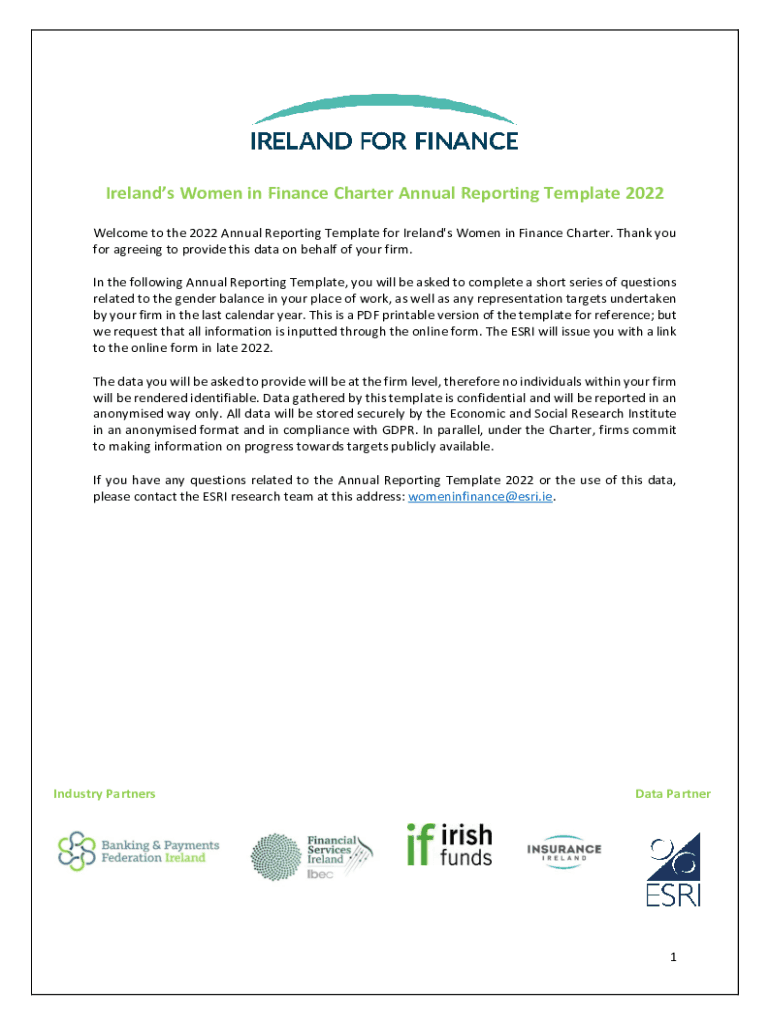 IRELAND FOR FINANCE

Ireland's Women in Finance Charter Annual Reporting Template 2022

Welcome to the 2022 Annual Reporting Template for Ireland's Women in Finance Charter. Thank you for agreeing to provide this data on behalf of your firm.

In the following Annual Reporting Template, you will be asked to complete a short series of questions related to the gender balance in your place of work, as well as any representation targets undertaken by your firm in the last calendar year. This is a PDF printable version of the template for reference; but we request that all information is inputted through the online form. The ESRI will issue you with a link to the online form in late 2022.

The data you will be asked to provide will be at the firm level, therefore no individuals within your firm will be rendered identifiable. Data gathered by this template is confidential and will be reported in an anonymised way only. All data will be stored securely by the Economic and Social Research Institute in an anonymised format and in compliance with GDPR. In parallel, under the Charter, firms commit to making information on progress towards targets publicly available.

If you have any questions related to the Annual Reporting Template 2022 or the use of this data, please contact the ESRI research team at this address: womeninfinance@esri.ie.

Industry Partners

Data Partner

Banking & Payments Federation Ireland

Financial Services Ireland Ibec

if irish funds

INSURANCE IRELAND

ESRI

1